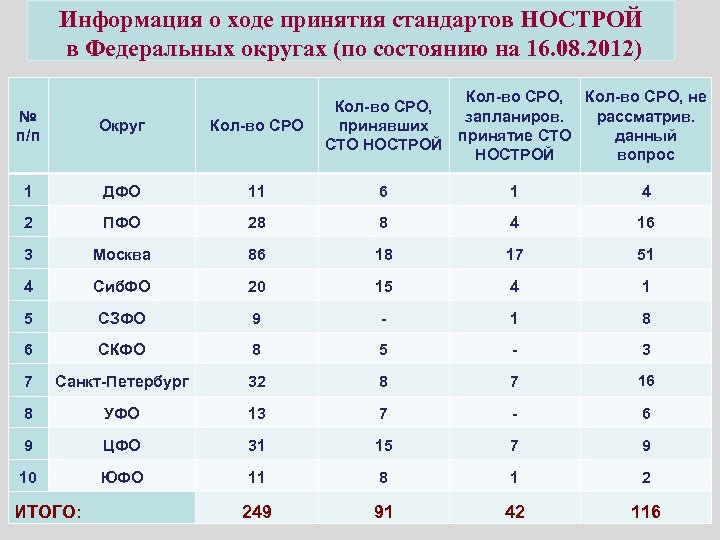 Информация о ходе принятия стандартов НОСТРОЙ в Федеральных округах (по состоянию на 16.08.2012)

| № п/п | Округ | Кол-во СРО | Кол-во СРО, принявших СТО НОСТРОЙ | Кол-во СРО, запланиров. принятие СТО НОСТРОЙ | Кол-во СРО, не рассматрив. данный вопрос |
|---|---|---|---|---|---|
| 1 | ДФО | 11 | 6 | 1 | 4 |
| 2 | ПФО | 28 | 8 | 4 | 16 |
| 3 | Москва | 86 | 18 | 17 | 51 |
| 4 | СибФО | 20 | 15 | 4 | 1 |
| 5 | СЗФО | 9 | - | 1 | 8 |
| 6 | СКФО | 8 | 5 | - | 3 |
| 7 | Санкт-Петербург | 32 | 8 | 7 | 16 |
| 8 | УФО | 13 | 7 | - | 6 |
| 9 | ЦФО | 31 | 15 | 7 | 9 |
| 10 | ЮФО | 11 | 8 | 1 | 2 |
| ИТОГО: | | 249 | 91 | 42 | 116 |